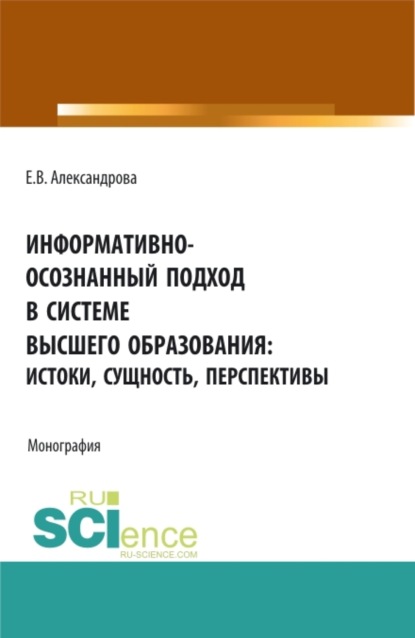 Е.В. Александрова

ИНФОРМАТИВНО-ОСОЗНАННЫЙ ПОДХОД В СИСТЕМЕ ВЫСШЕГО ОБРАЗОВАНИЯ: ИСТОКИ, СУЩНОСТЬ, ПЕРСПЕКТИВЫ

Монография

RU SCIence RU-SCIENCE.COM